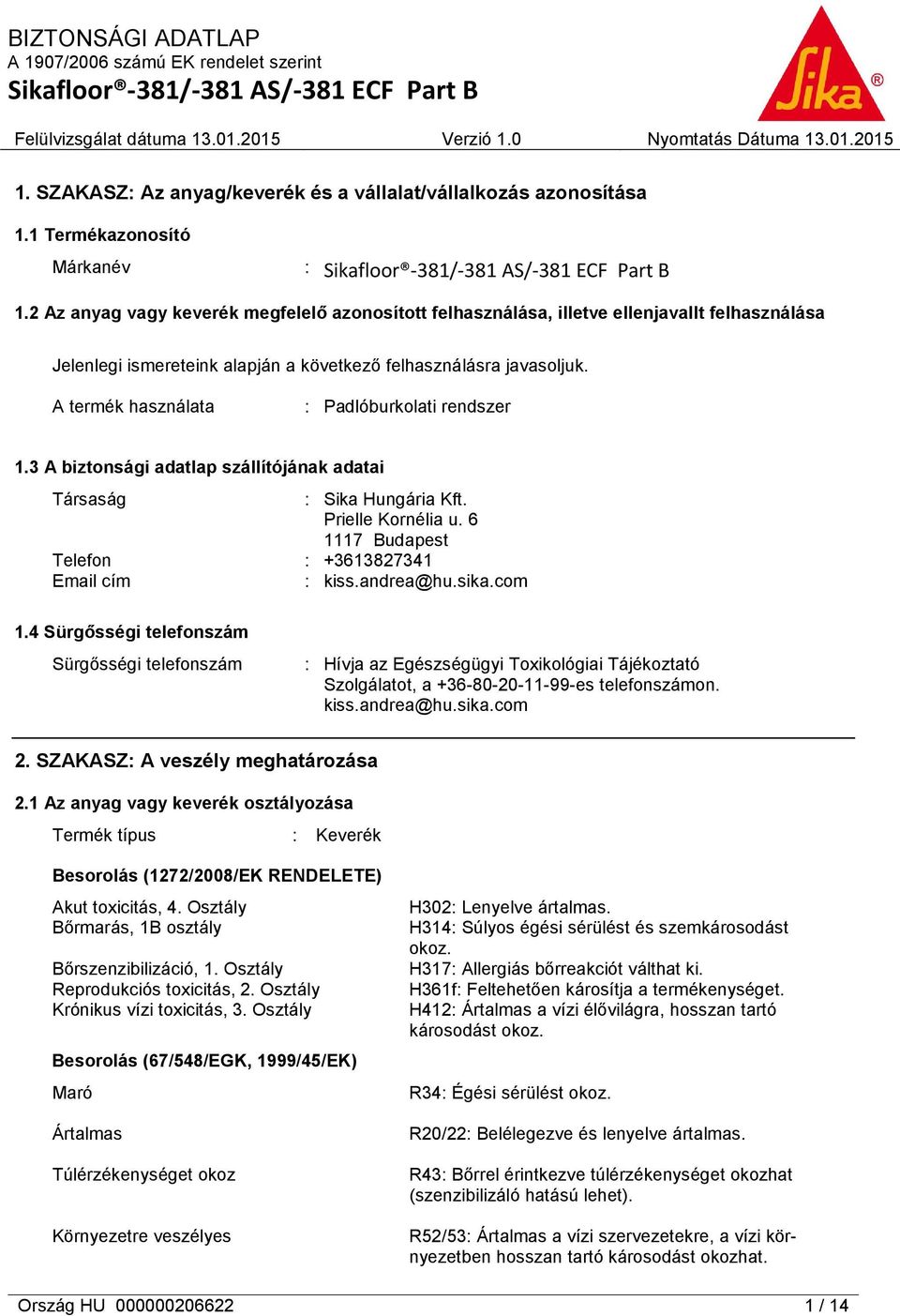 BIZTONSÁGI ADATLAP
A 1907/2006 számú EK rendelet szerint
Sikafloor®-381/-381 AS/-381 ECF Part B

Sika®

Felülvizsgálat dátuma 13.01.2015 Verzió 1.0 Nyomtatás Dátuma 13.01.2015

1. SZAKASZ: Az anyag/keverék és a vállalat/vállalkozás azonosítása

1.1 Termékazonosító

Márkanév : Sikafloor®-381/-381 AS/-381 ECF Part B

1.2 Az anyag vagy keverék megfelelő azonosított felhasználása, illetve ellenjavallt felhasználása

Jelenlegi ismereteink alapján a következő felhasználásra javasoljuk.

A termék használata : Padlóburkolati rendszer

1.3 A biztonsági adatlap szállítójának adatai

Társaság : Sika Hungária Kft.
Prielle Kornélia u. 6
1117 Budapest
Telefon : +3613827341
Email cím : kiss.andrea@hu.sika.com

1.4 Sürgősségi telefonszám

Sürgősségi telefonszám : Hívja az Egészségügyi Toxikológiai Tájékoztató Szolgálatot, a +36-80-20-11-99-es telefonszámon.
kiss.andrea@hu.sika.com

2. SZAKASZ: A veszély meghatározása

2.1 Az anyag vagy keverék osztályozása

Termék típus : Keverék

Besorolás (1272/2008/EK RENDELETE)

Akut toxicitás, 4. Osztály H302: Lenyelve ártalmas.
Bőrmarás, 1B osztály H314: Súlyos égési sérülést és szemkárosodást okoz.
Bőrszenzibilizáció, 1. Osztály H317: Allergiás bőrreakciót válthat ki.
Reprodukciós toxicitás, 2. Osztály H361f: Feltehetően károsítja a termékenységet.
Krónikus vízi toxicitás, 3. Osztály H412: Ártalmas a vízi élővilágra, hosszan tartó károsodást okoz.

Besorolás (67/548/EGK, 1999/45/EK)

Maró R34: Égési sérülést okoz.

Ártalmas R20/22: Belélegezve és lenyelve ártalmas.

Túlérzékenységet okoz R43: Bőrrel érintkezve túlérzékenységet okozhat (szenzibilizáló hatású lehet).

Környezetre veszélyes R52/53: Ártalmas a vízi szervezetekre, a vízi környezetben hosszan tartó károsodást okozhat.

Ország HU 000000206622 1 / 14